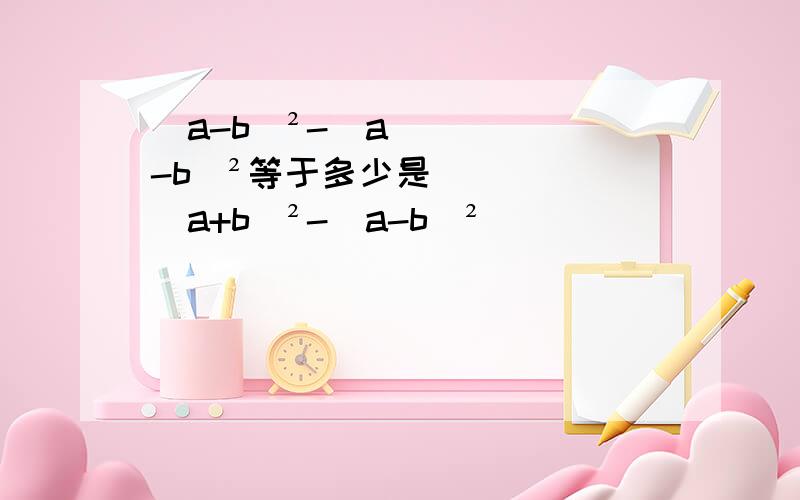 a-b ²- a
-b ²等于多少是
a+b ²- a-b ²